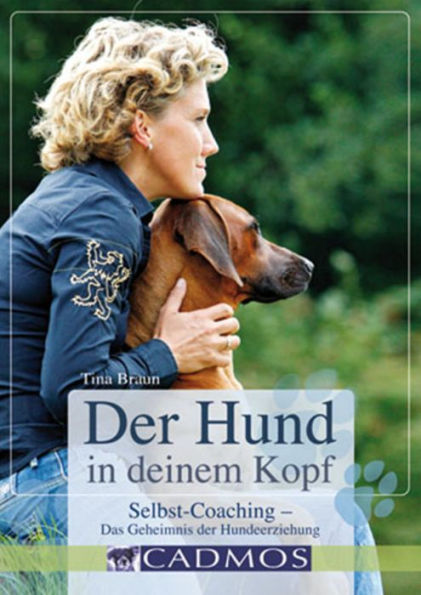 Tina Braun

Der Hund in deinem Kopf

Selbst-Coaching – Das Geheimnis der Hundeerziehung

CADMOS